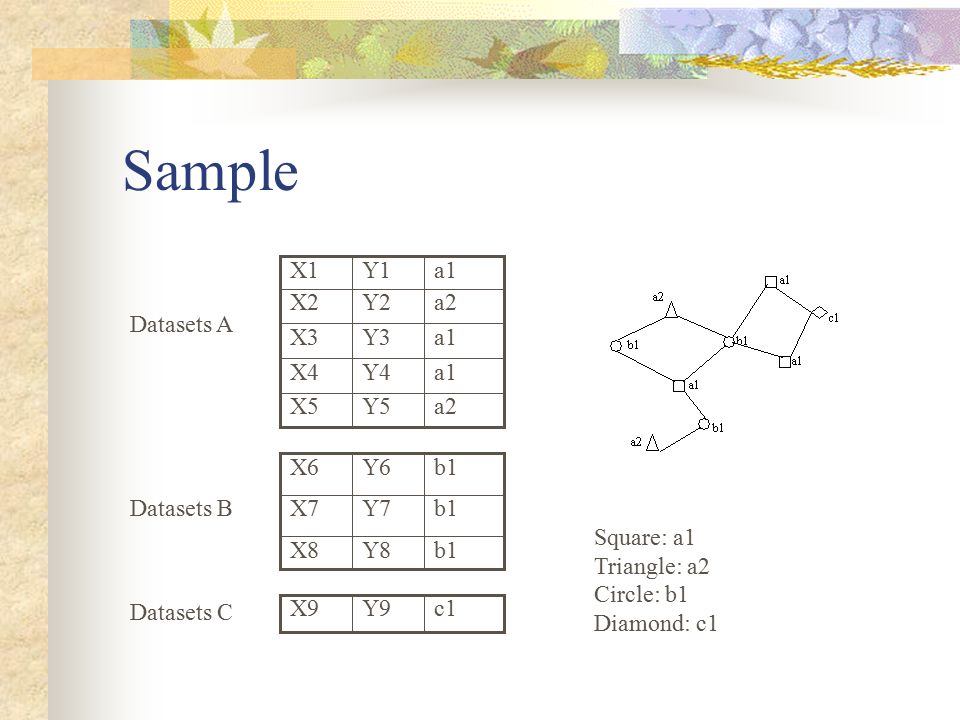 Sample

Datasets A

| X1 | Y1 | a1 |
|---|---|---|
| X2 | Y2 | a2 |
| X3 | Y3 | a1 |
| X4 | Y4 | a1 |
| X5 | Y5 | a2 |

Datasets B

| X6 | Y6 | b1 |
|---|---|---|
| X7 | Y7 | b1 |
| X8 | Y8 | b1 |

Datasets C

| X9 | Y9 | c1 |
|---|---|---|

a2
a1
c1
b1
b1
a1
a1
b1
a2

Square: a1
Triangle: a2
Circle: b1
Diamond: c1